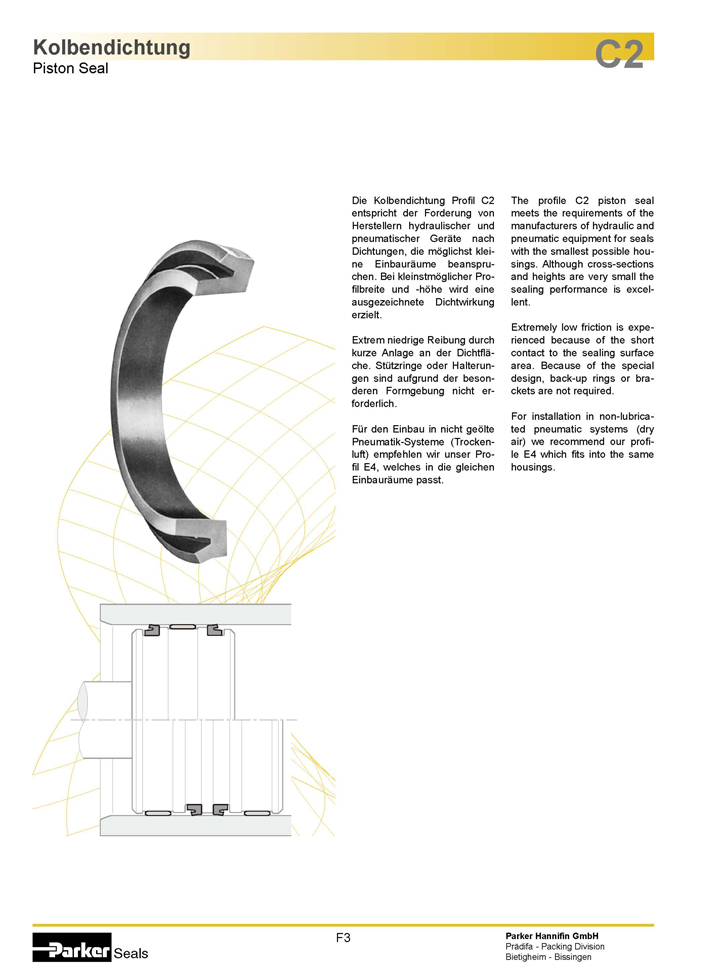 Kolbendichtung
Piston Seal

C2

Die Kolbendichtung Profil C2 entspricht der Forderung von Herstellern hydraulischer und pneumatischer Geräte nach Dichtungen, die möglichst kleine Einbauräume beanspruchen. Bei kleinstmöglicher Profilbreite und -höhe wird eine ausgezeichnete Dichtwirkung erzielt.

Extrem niedrige Reibung durch kurze Anlage an der Dichtfläche. Stützringe oder Halterungen sind aufgrund der besonderen Formgebung nicht erforderlich.

Für den Einbau in nicht geölte Pneumatik-Systeme (Trockenluft) empfehlen wir unser Profil E4, welches in die gleichen Einbauräume passt.

The profile C2 piston seal meets the requirements of the manufacturers of hydraulic and pneumatic equipment for seals with the smallest possible housings. Although cross-sections and heights are very small the sealing performance is excellent.

Extremely low friction is experienced because of the short contact to the sealing surface area. Because of the special design, back-up rings or brackets are not required.

For installation in non-lubricated pneumatic systems (dry air) we recommend our profile E4 which fits into the same housings.

Parker Seals

F3

Parker Hannifin GmbH
Prädifa - Packing Division
Bietigheim - Bissingen